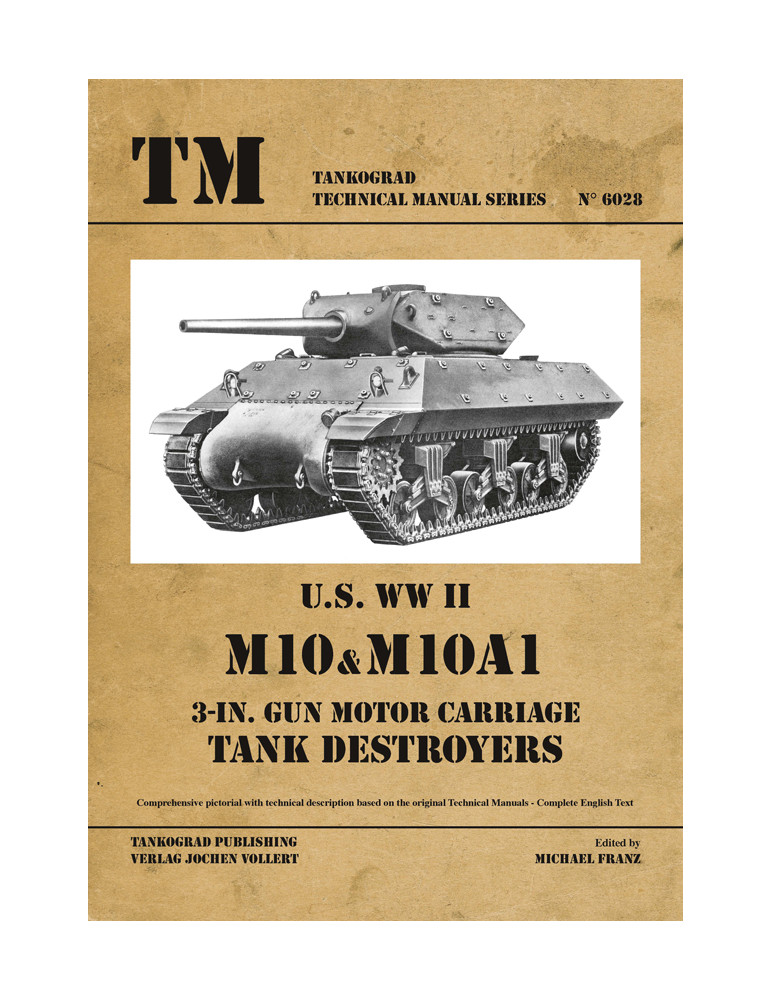 TM

TANKOGRAD
TECHNICAL MANUAL SERIES N° 6028

U.S. WW II

M10&M10A1

3-IN. GUN MOTOR CARRIAGE
TANK DESTROYERS

Comprehensive pictorial with technical description based on the original Technical Manuals - Complete English Text

TANKOGRAD PUBLISHING
VERLAG JOCHEN VOLLERT

Edited by
MICHAEL FRANZ